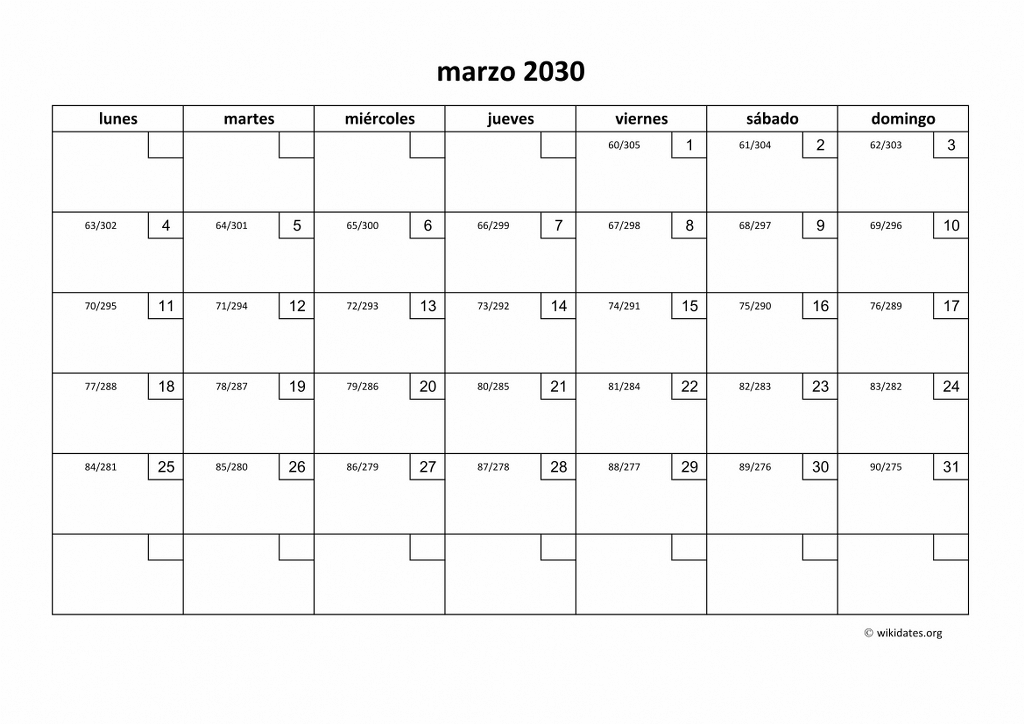 marzo 2030

| lunes | martes | miércoles | jueves | viernes | sábado | domingo |
|---|---|---|---|---|---|---|
| | | | | 60/305 1 | 61/304 2 | 62/303 3 |
| 63/302 4 | 64/301 5 | 65/300 6 | 66/299 7 | 67/298 8 | 68/297 9 | 69/296 10 |
| 70/295 11 | 71/294 12 | 72/293 13 | 73/292 14 | 74/291 15 | 75/290 16 | 76/289 17 |
| 77/288 18 | 78/287 19 | 79/286 20 | 80/285 21 | 81/284 22 | 82/283 23 | 83/282 24 |
| 84/281 25 | 85/280 26 | 86/279 27 | 87/278 28 | 88/277 29 | 89/276 30 | 90/275 31 |
| | | | | | | |

© wikidates.org